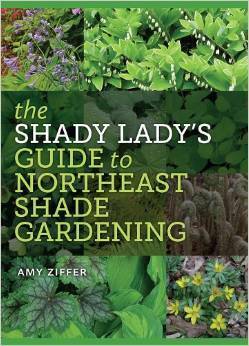 the
SHADY LADY'S
GUIDE to
NORTHEAST
SHADE
GARDENING

AMY ZIFFER